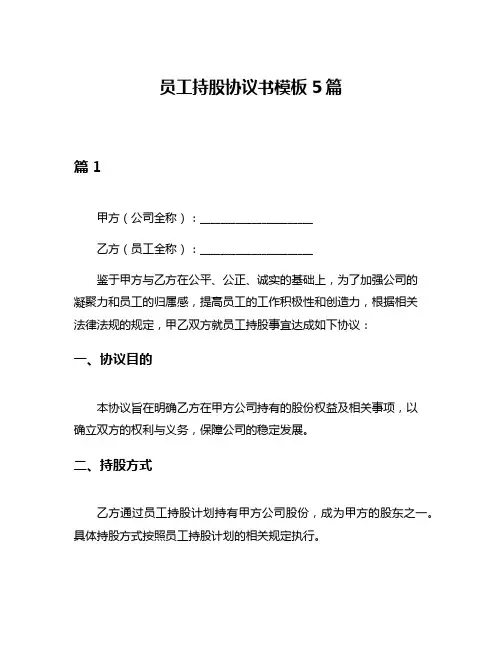 员工持股协议书模板 5 篇

篇 1

甲方（公司全称）：____________________

乙方（员工全称）：____________________

鉴于甲方与乙方在公平、公正、诚实的基础上，为了加强公司的凝聚力和员工的归属感，提高员工的工作积极性和创造力，根据相关法律法规的规定，甲乙双方就员工持股事宜达成如下协议：

一、协议目的

本协议旨在明确乙方在甲方公司持有的股份权益及相关事项，以确立双方的权利与义务，保障公司的稳定发展。

二、持股方式

乙方通过员工持股计划持有甲方公司股份，成为甲方的股东之一。具体持股方式按照员工持股计划的相关规定执行。